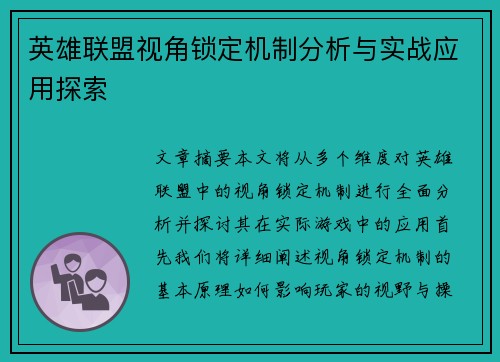 英雄联盟视角锁定机制分析与实战应用探索

文章摘要本文将从多个维度对英雄联盟中的视角锁定机制进行全面分析并探讨其在实际游戏中的应用首先我们将详细阐述视角锁定机制的基本原理如何影响玩家的视野与操